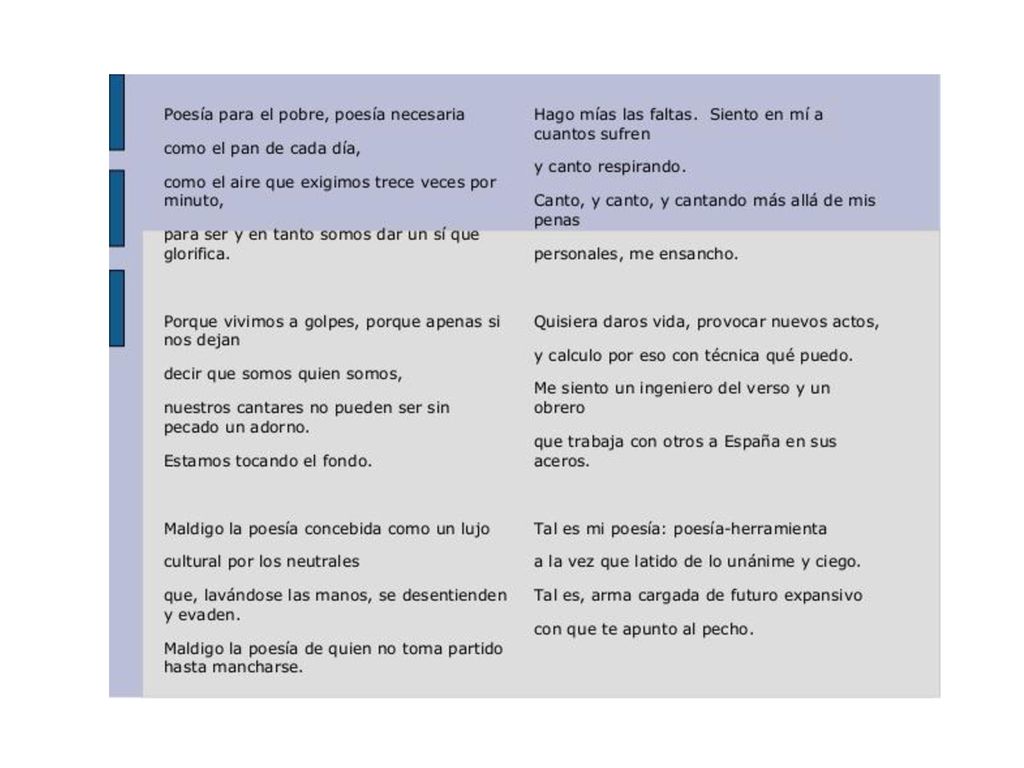 Poesía para el pobre, poesía necesaria

como el pan de cada día,

como el aire que exigimos trece veces por minuto,

para ser y en tanto somos dar un sí que glorifica.

Porque vivimos a golpes, porque apenas si nos dejan

decir que somos quien somos,

nuestros cantares no pueden ser sin pecado un adorno.

Estamos tocando el fondo.

Maldigo la poesía concebida como un lujo

cultural por los neutrales

que, lavándose las manos, se desentienden y evaden.

Maldigo la poesía de quien no toma partido hasta mancharse.

Hago mías las faltas. Siento en mí a cuantos sufren

y canto respirando.

Canto, y canto, y cantando más allá de mis penas

personales, me ensancho.

Quisiera daros vida, provocar nuevos actos,

y calculo por eso con técnica qué puedo.

Me siento un ingeniero del verso y un obrero

que trabaja con otros a España en sus aceros.

Tal es mi poesía: poesía-herramienta

a la vez que latido de lo unánime y ciego.

Tal es, arma cargada de futuro expansivo

con que te apunto al pecho.